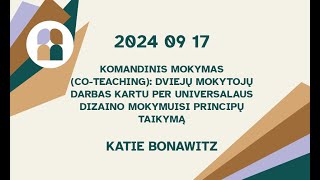 2024 09 17

KOMANDINIS MOKYMAS (CO-TEACHING): DVIEJŲ MOKYTOJŲ DARBAS KARTU PER UNIVERSALAUS DIZAINO MOKYMUISI PRINCIPŲ TAIKYMĄ

KATIE BONAWITZ